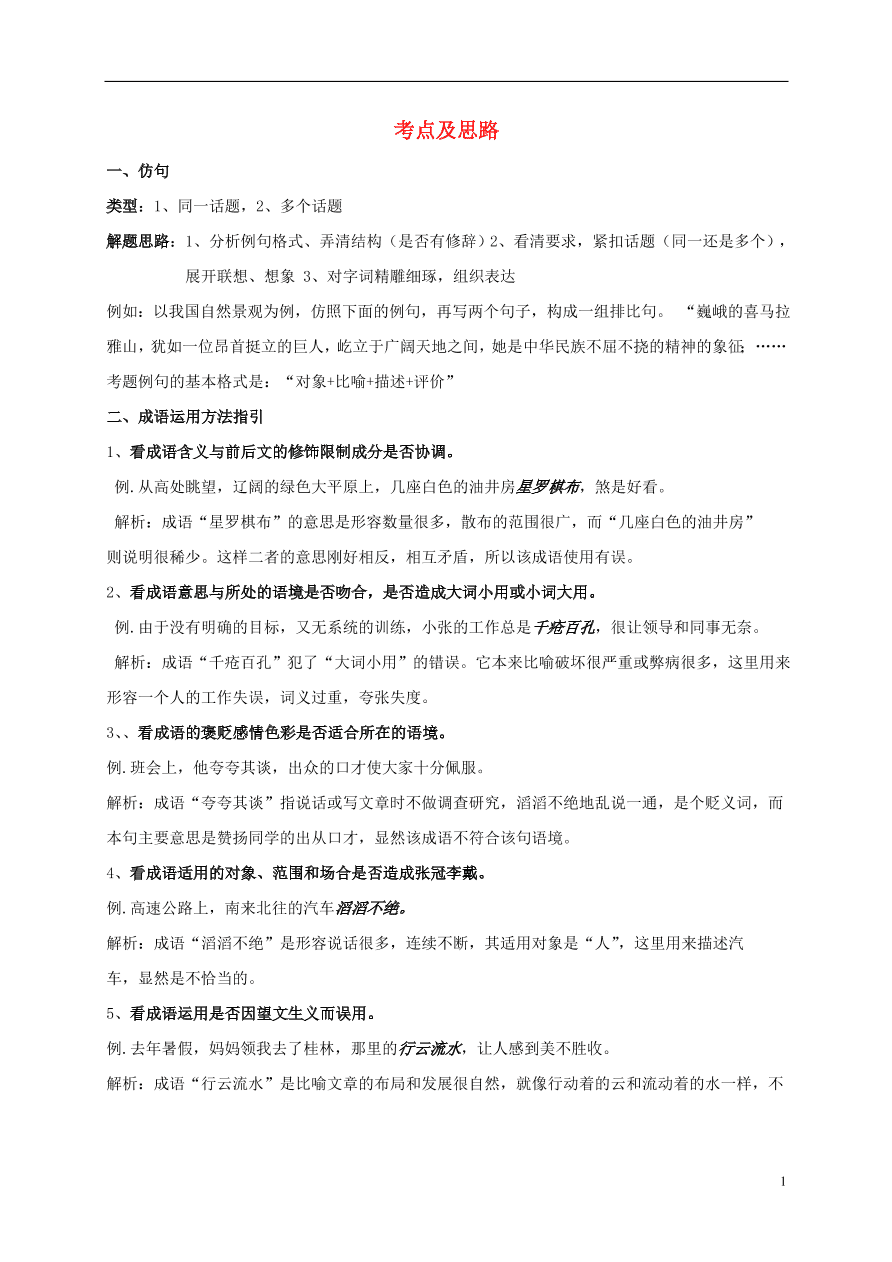 考点及思路

一、仿句

类型：1、同一话题，2、多个话题

解题思路：1、分析例句格式、弄清结构（是否有修辞）2、看清要求，紧扣话题（同一还是多个），展开联想、想象 3、对字词精雕细琢，组织表达

例如：以我国自然景观为例，仿照下面的例句，再写两个句子，构成一组排比句。 “巍峨的喜马拉雅山，犹如一位昂首挺立的巨人，屹立于广阔天地之间，她是中华民族不屈不挠的精神的象征；……

考题例句的基本格式是：“对象+比喻+描述+评价”

二、成语运用方法指引

1、看成语含义与前后文的修饰限制成分是否协调。

例.从高处眺望，辽阔的绿色大平原上，几座白色的油井房星罗棋布，煞是好看。

解析：成语“星罗棋布”的意思是形容数量很多，散布的范围很广，而“几座白色的油井房”则说明很稀少。这样二者的意思刚好相反，相互矛盾，所以该成语使用有误。

2、看成语意思与所处的语境是否吻合，是否造成大词小用或小词大用。

例.由于没有明确的目标，又无系统的训练，小张的工作总是千疮百孔，很让领导和同事无奈。

解析：成语“千疮百孔”犯了“大词小用”的错误。它本来比喻破坏很严重或弊病很多，这里用来形容一个人的工作失误，词义过重，夸张失度。

3、、看成语的褒贬感情色彩是否适合所在的语境。

例.班会上，他夸夸其谈，出众的口才使大家十分佩服。

解析：成语“夸夸其谈”指说话或写文章时不做调查研究，滔滔不绝地乱说一通，是个贬义词，而本句主要意思是赞扬同学的出从口才，显然该成语不符合该句语境。

4、看成语适用的对象、范围和场合是否造成张冠李戴。

例.高速公路上，南来北往的汽车滔滔不绝。

解析：成语“滔滔不绝”是形容说话很多，连续不断，其适用对象是“人”，这里用来描述汽车，显然是不恰当的。

5、看成语运用是否因望文生义而误用。

例.去年暑假，妈妈领我去了桂林，那里的行云流水，让人感到美不胜收。

解析：成语“行云流水”是比喻文章的布局和发展很自然，就像行动着的云和流动着的水一样，不

1